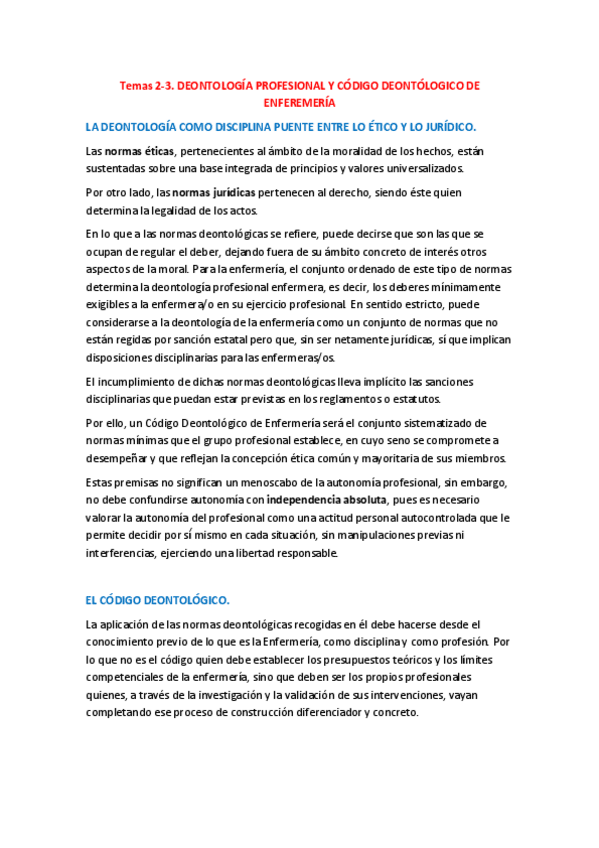 Temas 2-3. DEONTOLOGÍA PROFESIONAL Y CÓDIGO DEONTÓLOGICO DE ENFEREMERÍA

LA DEONTOLOGÍA COMO DISCIPLINA PUENTE ENTRE LO ÉTICO Y LO JURÍDICO.

Las normas éticas, pertenecientes al ámbito de la moralidad de los hechos, están sustentadas sobre una base integrada de principios y valores universalizados.

Por otro lado, las normas jurídicas pertenecen al derecho, siendo éste quien determina la legalidad de los actos.

En lo que a las normas deontológicas se refiere, puede decirse que son las que se ocupan de regular el deber, dejando fuera de su ámbito concreto de interés otros aspectos de la moral. Para la enfermería, el conjunto ordenado de este tipo de normas determina la deontología profesional enfermera, es decir, los deberes mínimamente exigibles a la enfermera/o en su ejercicio profesional. En sentido estricto, puede considerarse a la deontología de la enfermería como un conjunto de normas que no están regidas por sanción estatal pero que, sin ser netamente jurídicas, sí que implican disposiciones disciplinarias para las enfermeras/os.

El incumplimiento de dichas normas deontológicas lleva implícito las sanciones disciplinarias que puedan estar previstas en los reglamentos o estatutos.

Por ello, un Código Deontológico de Enfermería será el conjunto sistematizado de normas mínimas que el grupo profesional establece, en cuyo seno se compromete a desempeñar y que reflejan la concepción ética común y mayoritaria de sus miembros.

Estas premisas no significan un menoscabo de la autonomía profesional, sin embargo, no debe confundirse autonomía con independencia absoluta, pues es necesario valorar la autonomía del profesional como una actitud personal autocontrolada que le permite decidir por sí mismo en cada situación, sin manipulaciones previas ni interferencias, ejerciendo una libertad responsable.

EL CÓDIGO DEONTOLÓGICO.

La aplicación de las normas deontológicas recogidas en él debe hacerse desde el conocimiento previo de lo que es la Enfermería, como disciplina y como profesión. Por lo que no es el código quien debe establecer los presupuestos teóricos y los límites competenciales de la enfermería, sino que deben ser los propios profesionales quienes, a través de la investigación y la validación de sus intervenciones, vayan completando ese proceso de construcción diferenciador y concreto.